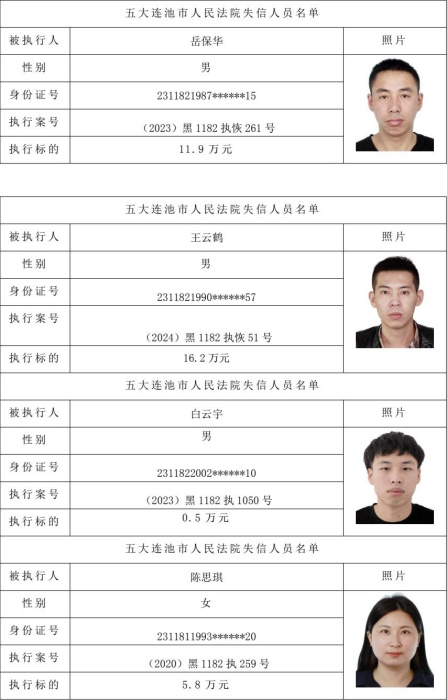 五大连池市人民法院失信人员名单

| 被执行人 | 岳保华 | 照片 |
|---|---|---|
| 性别 | 男 | |
| 身份证号 | 2311821987******15 | |
| 执行案号 | （2023）黑 1182 执恢 261 号 | |
| 执行标的 | 11.9 万元 | |

五大连池市人民法院失信人员名单

| 被执行人 | 王云鹤 | 照片 |
|---|---|---|
| 性别 | 男 | |
| 身份证号 | 2311821990******57 | |
| 执行案号 | （2024）黑 1182 执恢 51 号 | |
| 执行标的 | 16.2 万元 | |

五大连池市人民法院失信人员名单

| 被执行人 | 白云宇 | 照片 |
|---|---|---|
| 性别 | 男 | |
| 身份证号 | 2311822002******10 | |
| 执行案号 | （2023）黑 1182 执 1050 号 | |
| 执行标的 | 0.5 万元 | |

五大连池市人民法院失信人员名单

| 被执行人 | 陈思琪 | 照片 |
|---|---|---|
| 性别 | 女 | |
| 身份证号 | 2311811993******20 | |
| 执行案号 | （2020）黑 1182 执 259 号 | |
| 执行标的 | 5.8 万元 | |